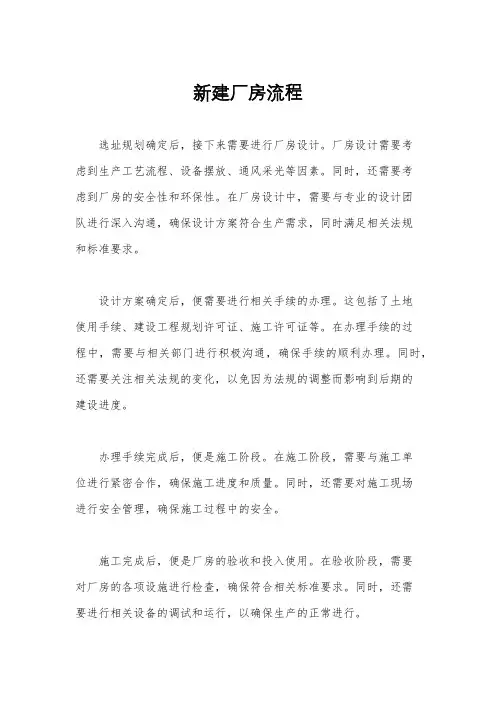 新建厂房流程

选址规划确定后，接下来需要进行厂房设计。厂房设计需要考虑到生产工艺流程、设备摆放、通风采光等因素。同时，还需要考虑到厂房的安全性和环保性。在厂房设计中，需要与专业的设计团队进行深入沟通，确保设计方案符合生产需求，同时满足相关法规和标准要求。

设计方案确定后，便需要进行相关手续的办理。这包括了土地使用手续、建设工程规划许可证、施工许可证等。在办理手续的过程中，需要与相关部门进行积极沟通，确保手续的顺利办理。同时，还需要关注相关法规的变化，以免因为法规的调整而影响到后期的建设进度。

办理手续完成后，便是施工阶段。在施工阶段，需要与施工单位进行紧密合作，确保施工进度和质量。同时，还需要对施工现场进行安全管理，确保施工过程中的安全。

施工完成后，便是厂房的验收和投入使用。在验收阶段，需要对厂房的各项设施进行检查，确保符合相关标准要求。同时，还需要进行相关设备的调试和运行，以确保生产的正常进行。